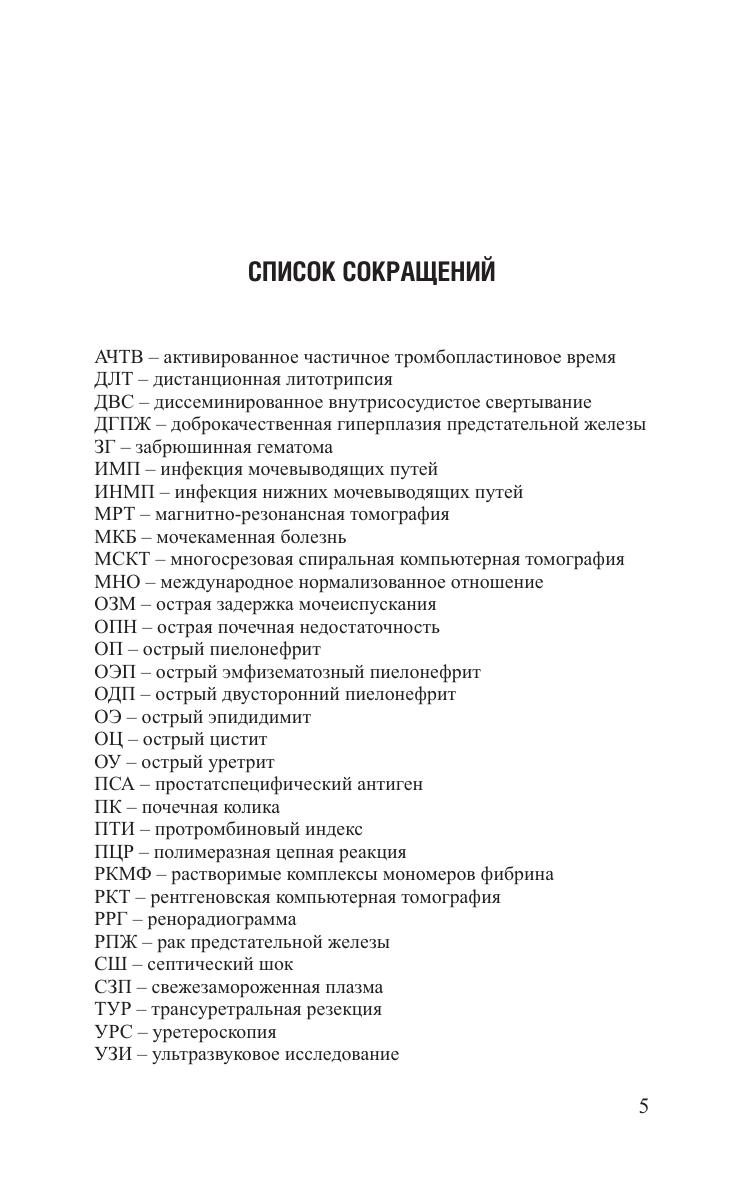 СПИСОК СОКРАЩЕНИЙ

АЧТВ – активированное частичное тромбопластиновое время
ДЛТ – дистанционная литотрипсия
ДВС – диссеминированное внутрисосудистое свертывание
ДГПЖ – доброкачественная гиперплазия предстательной железы
ЗГ – забрюшинная гематома
ИМП – инфекция мочевыводящих путей
ИНМП – инфекция нижних мочевыводящих путей
МРТ – магнитно-резонансная томография
МКБ – мочекаменная болезнь
МСКТ – многосрезовая спиральная компьютерная томография
МНО – международное нормализованное отношение
ОЗМ – острая задержка мочеиспускания
ОПН – острая почечная недостаточность
ОП – острый пиелонефрит
ОЭП – острый эмфизематозный пиелонефрит
ОДП – острый двусторонний пиелонефрит
ОЭ – острый эпидидимит
ОЦ – острый цистит
ОУ – острый уретрит
ПСА – простатспецифический антиген
ПК – почечная колика
ПТИ – протромбиновый индекс
ПЦР – полимеразная цепная реакция
РКМФ – растворимые комплексы мономеров фибрина
РКТ – рентгеновская компьютерная томография
РРГ – ренорадиограмма
РПЖ – рак предстательной железы
СШ – септический шок
СЗП – свежезамороженная плазма
ТУР – трансуретральная резекция
УРС – уретероскопия
УЗИ – ультразвуковое исследование

5